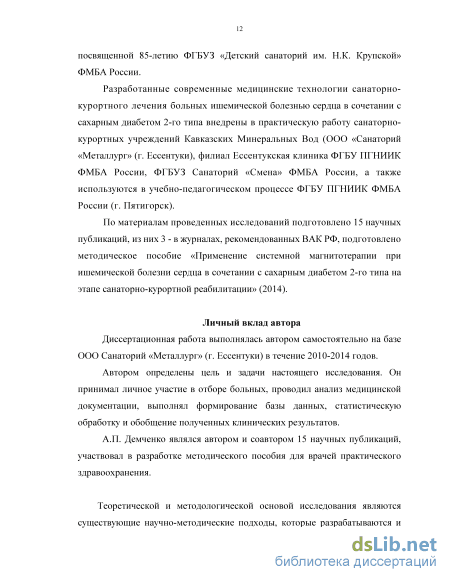 12

посвященной 85-летию ФГБУЗ «Детский санаторий им. Н.К. Крупской» ФМБА России.

Разработанные современные медицинские технологии санаторно-курортного лечения больных ишемической болезнью сердца в сочетании с сахарным диабетом 2-го типа внедрены в практическую работу санаторно-курортных учреждений Кавказских Минеральных Вод (ООО «Санаторий «Металлург» (г. Ессентуки), филиал Ессентукская клиника ФГБУ ПГНИИК ФМБА России, ФГБУЗ Санаторий «Смена» ФМБА России, а также используются в учебно-педагогическом процессе ФГБУ ПГНИИК ФМБА России (г. Пятигорск).

По материалам проведенных исследований подготовлено 15 научных публикаций, из них 3 - в журналах, рекомендованных ВАК РФ, подготовлено методическое пособие «Применение системной магнитотерапии при ишемической болезни сердца в сочетании с сахарным диабетом 2-го типа на этапе санаторно-курортной реабилитации» (2014).

Личный вклад автора

Диссертационная работа выполнялась автором самостоятельно на базе ООО Санаторий «Металлург» (г. Ессентуки) в течение 2010-2014 годов.

Автором определены цель и задачи настоящего исследования. Он принимал личное участие в отборе больных, проводил анализ медицинской документации, выполнял формирование базы данных, статистическую обработку и обобщение полученных клинических результатов.

А.П. Демченко являлся автором и соавтором 15 научных публикаций, участвовал в разработке методического пособия для врачей практического здравоохранения.

Теоретической и методологической основой исследования являются существующие научно-методические подходы, которые разрабатываются и

dsLib.net
библиотека диссертаций